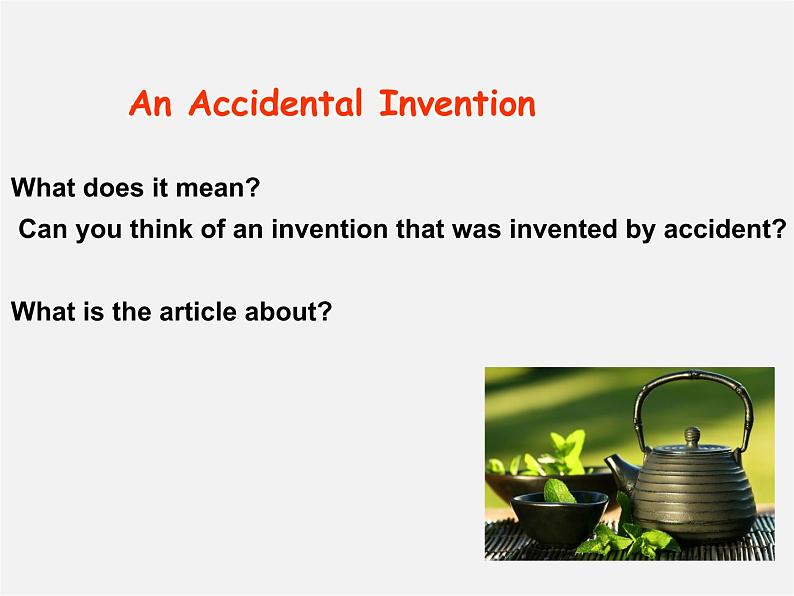 An Accidental Invention

What does it mean?
Can you think of an invention that was invented by accident?

What is the article about?